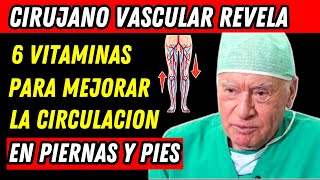 CIRUJANO VASCULAR REVELA

6 VITAMINAS PARA MEJORAR LA CIRCULACION

EN PIERNAS Y PIES